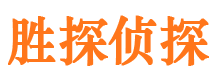 胜探侦探